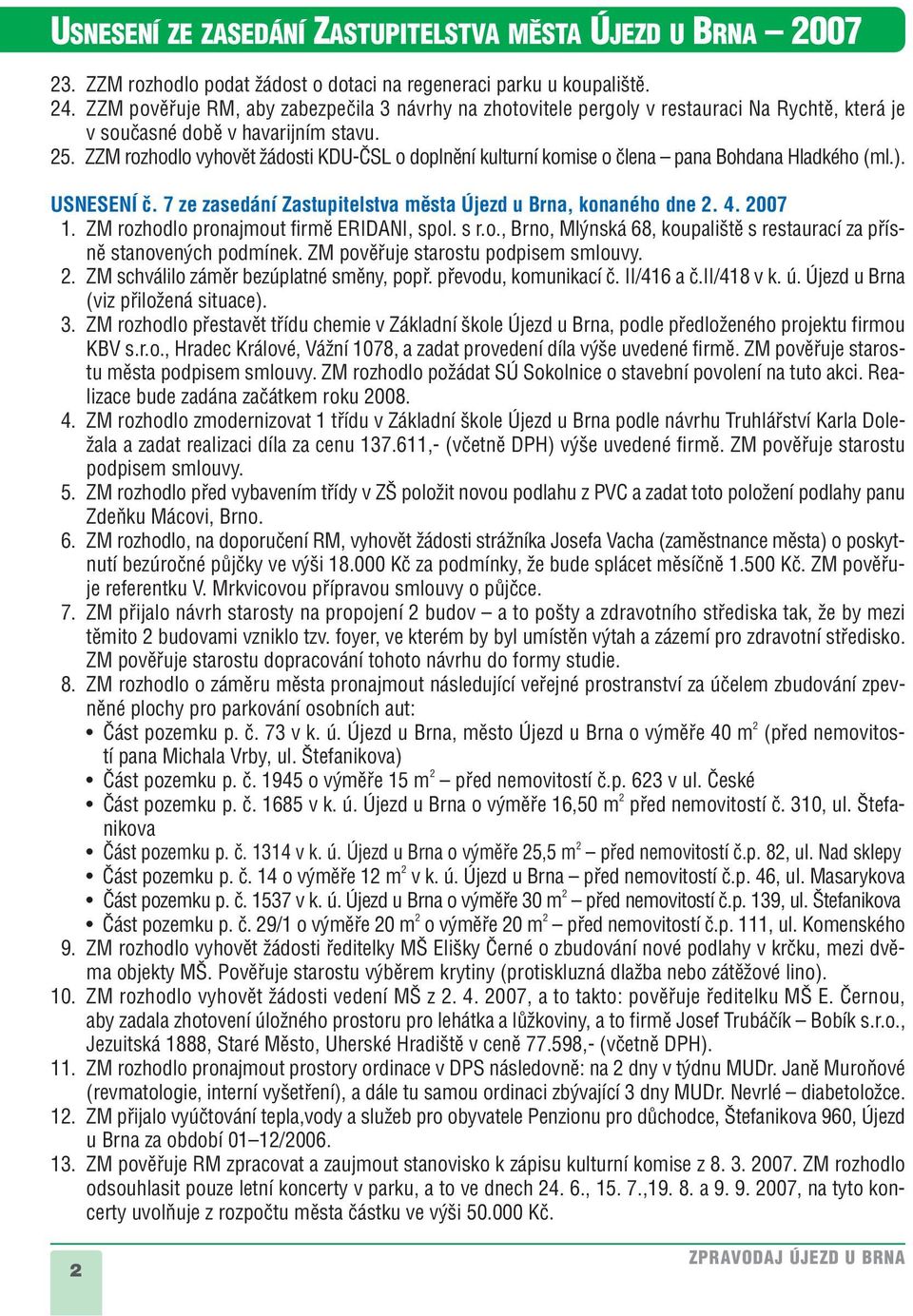 USNESENÍ ZE ZASEDÁNÍ ZASTUPITELSTVA MĚSTA ÚJEZD U BRNA – 2007

23. ZZM rozhodlo podat žádost o dotaci na regeneraci parku u koupaliště.
24. ZZM pověřuje RM, aby zabezpečila 3 návrhy na zhotovitele pergoly v restauraci Na Rychtě, která je v současné době v havarijním stavu.
25. ZZM rozhodlo vyhovět žádosti KDU-ČSL o doplnění kulturní komise o člena – pana Bohdana Hladkého (ml.).

USNESENÍ č. 7 ze zasedání Zastupitelstva města Újezd u Brna, konaného dne 2. 4. 2007
1. ZM rozhodlo pronajmout firmě ERIDANI, spol. s r.o., Brno, Mlýnská 68, koupaliště s restaurací za přísně stanovených podmínek. ZM pověřuje starostu podpisem smlouvy.
2. ZM schválilo záměr bezúplatné směny, popř. převodu, komunikací č. II/416 a č.II/418 v k. ú. Újezd u Brna (viz přiložená situace).
3. ZM rozhodlo přestavět třídu chemie v Základní škole Újezd u Brna, podle předloženého projektu firmou KBV s.r.o., Hradec Králové, Vážní 1078, a zadat provedení díla výše uvedené firmě. ZM pověřuje starostu města podpisem smlouvy. ZM rozhodlo požádat SÚ Sokolnice o stavební povolení na tuto akci. Realizace bude zadána začátkem roku 2008.
4. ZM rozhodlo zmodernizovat 1 třídu v Základní škole Újezd u Brna podle návrhu Truhlářství Karla Doležala a zadat realizaci díla za cenu 137.611,- (včetně DPH) výše uvedené firmě. ZM pověřuje starostu podpisem smlouvy.
5. ZM rozhodlo před vybavením třídy v ZŠ položit novou podlahu z PVC a zadat toto položení podlahy panu Zdeňku Mácovi, Brno.
6. ZM rozhodlo, na doporučení RM, vyhovět žádosti strážníka Josefa Vacha (zaměstnance města) o poskytnutí bezúročné půjčky ve výši 18.000 Kč za podmínky, že bude splácet měsíčně 1.500 Kč. ZM pověřuje referentku V. Mrkvicovou přípravou smlouvy o půjčce.
7. ZM přijalo návrh starosty na propojení 2 budov – a to pošty a zdravotního střediska tak, že by mezi těmito 2 budovami vzniklo tzv. foyer, ve kterém by byl umístěn výtah a zázemí pro zdravotní středisko. ZM pověřuje starostu dopracování tohoto návrhu do formy studie.
8. ZM rozhodlo o záměru města pronajmout následující veřejné prostranství za účelem zbudování zpevněné plochy pro parkování osobních aut:
• Část pozemku p. č. 73 v k. ú. Újezd u Brna, město Újezd u Brna o výměře 40 m$^2$ (před nemovitostí pana Michala Vrby, ul. Štefanikova)
• Část pozemku p. č. 1945 o výměře 15 m$^2$ – před nemovitostí č.p. 623 v ul. České
• Část pozemku p. č. 1685 v k. ú. Újezd u Brna o výměře 16,50 m$^2$ před nemovitostí č. 310, ul. Štefanikova
• Část pozemku p. č. 1314 v k. ú. Újezd u Brna o výměře 25,5 m$^2$ – před nemovitostí č.p. 82, ul. Nad sklepy
• Část pozemku p. č. 14 o výměře 12 m$^2$ v k. ú. Újezd u Brna – před nemovitostí č.p. 46, ul. Masarykova
• Část pozemku p. č. 1537 v k. ú. Újezd u Brna o výměře 30 m$^2$ – před nemovitostí č.p. 139, ul. Štefanikova
• Část pozemku p. č. 29/1 o výměře 20 m$^2$ o výměře 20 m$^2$ – před nemovitostí č.p. 111, ul. Komenského
9. ZM rozhodlo vyhovět žádosti ředitelky MŠ Elišky Černé o zbudování nové podlahy v krčku, mezi dvěma objekty MŠ. Pověřuje starostu výběrem krytiny (protiskluzná dlažba nebo zátěžové lino).
10. ZM rozhodlo vyhovět žádosti vedení MŠ z 2. 4. 2007, a to takto: pověřuje ředitelku MŠ E. Černou, aby zadala zhotovení úložného prostoru pro lehátka a lůžkoviny, a to firmě Josef Trubáčík – Bobík s.r.o., Jezuitská 1888, Staré Město, Uherské Hradiště v ceně 77.598,- (včetně DPH).
11. ZM rozhodlo pronajmout prostory ordinace v DPS následovně: na 2 dny v týdnu MUDr. Janě Muroňové (revmatologie, interní vyšetření), a dále tu samou ordinaci zbývající 3 dny MUDr. Nevrlé – diabetoložce.
12. ZM přijalo vyúčtování tepla,vody a služeb pro obyvatele Penzionu pro důchodce, Štefanikova 960, Újezd u Brna za období 01–12/2006.
13. ZM pověřuje RM zpracovat a zaujmout stanovisko k zápisu kulturní komise z 8. 3. 2007. ZM rozhodlo odsouhlasit pouze letní koncerty v parku, a to ve dnech 24. 6., 15. 7.,19. 8. a 9. 9. 2007, na tyto koncerty uvolňuje z rozpočtu města částku ve výši 50.000 Kč.

2

ZPRAVODAJ ÚJEZD U BRNA